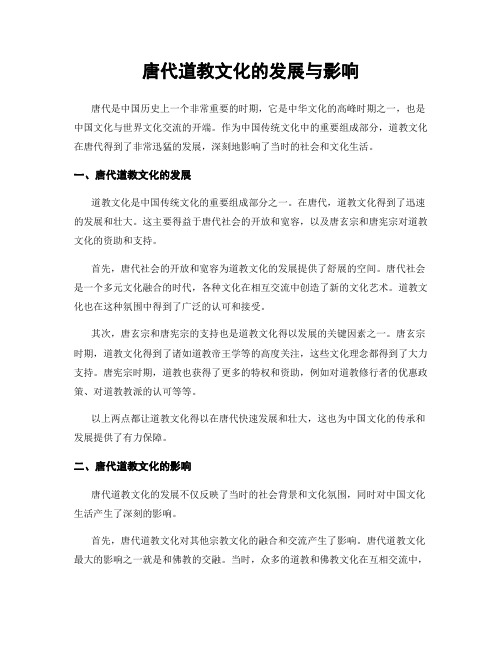 唐代道教文化的发展与影响

唐代是中国历史上一个非常重要的时期，它是中华文化的高峰时期之一，也是中国文化与世界文化交流的开端。作为中国传统文化中的重要组成部分，道教文化在唐代得到了非常迅猛的发展，深刻地影响了当时的社会和文化生活。

一、唐代道教文化的发展

道教文化是中国传统文化的重要组成部分之一。在唐代，道教文化得到了迅速的发展和壮大。这主要得益于唐代社会的开放和宽容，以及唐玄宗和唐宪宗对道教文化的资助和支持。

首先，唐代社会的开放和宽容为道教文化的发展提供了舒展的空间。唐代社会是一个多元文化融合的时代，各种文化在相互交流中创造了新的文化艺术。道教文化也在这种氛围中得到了广泛的认可和接受。

其次，唐玄宗和唐宪宗的支持也是道教文化得以发展的关键因素之一。唐玄宗时期，道教文化得到了诸如道教帝王学等的高度关注，这些文化理念都得到了大力支持。唐宪宗时期，道教也获得了更多的特权和资助，例如对道教修行者的优惠政策、对道教教派的认可等等。

以上两点都让道教文化得以在唐代快速发展和壮大，这也为中国文化的传承和发展提供了有力保障。

二、唐代道教文化的影响

唐代道教文化的发展不仅反映了当时的社会背景和文化氛围，同时对中国文化生活产生了深刻的影响。

首先，唐代道教文化对其他宗教文化的融合和交流产生了影响。唐代道教文化最大的影响之一就是和佛教的交融。当时，众多的道教和佛教文化在互相交流中，